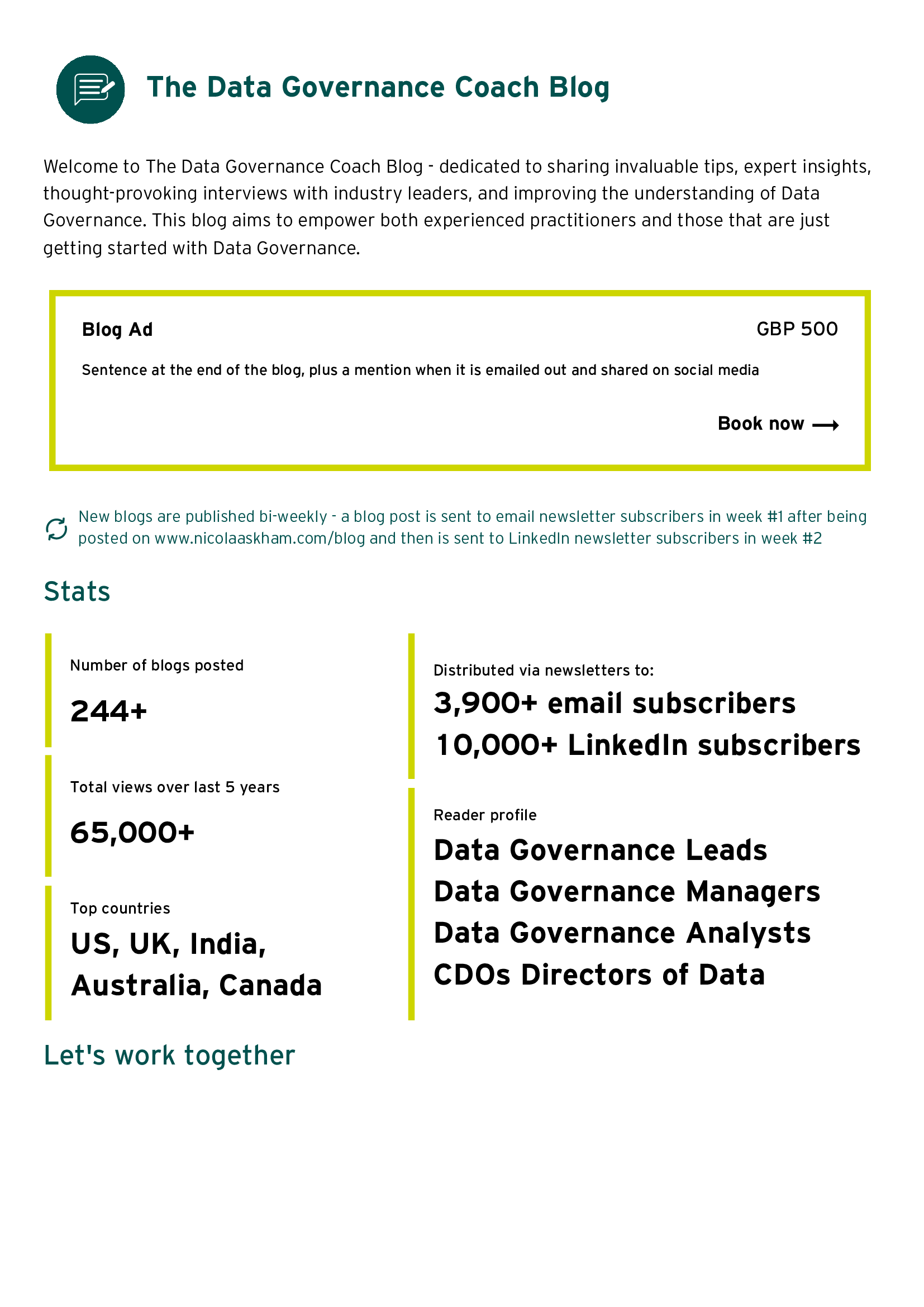 The Data Governance Coach Blog

Welcome to The Data Governance Coach Blog - dedicated to sharing invaluable tips, expert insights, thought-provoking interviews with industry leaders, and improving the understanding of Data Governance. This blog aims to empower both experienced practitioners and those that are just getting started with Data Governance.

Blog Ad

GBP 500

Sentence at the end of the blog, plus a mention when it is emailed out and shared on social media

Book now ⟶

New blogs are published bi-weekly - a blog post is sent to email newsletter subscribers in week #1 after being posted on www.nicolaaskham.com/blog and then is sent to LinkedIn newsletter subscribers in week #2

Stats

Number of blogs posted

244+

Total views over last 5 years

65,000+

Top countries

US, UK, India, Australia, Canada

Distributed via newsletters to:

3,900+ email subscribers
10,000+ LinkedIn subscribers

Reader profile

Data Governance Leads
Data Governance Managers
Data Governance Analysts
CDOs Directors of Data

Let's work together